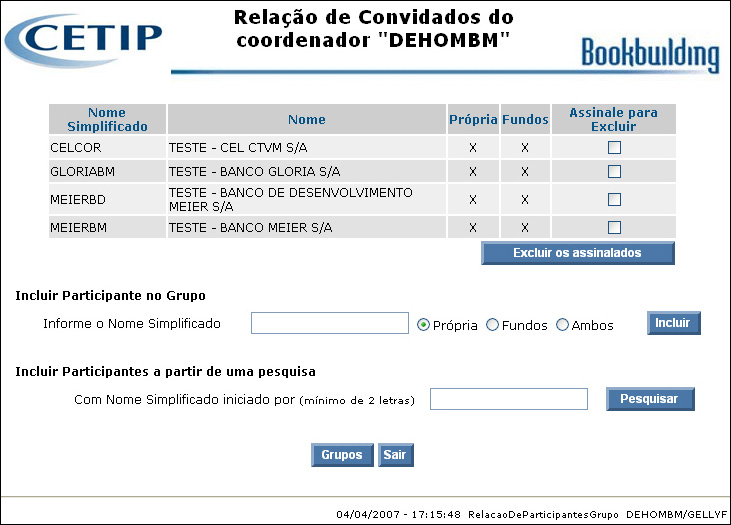 CETIP

Relação de Convidados do coordenador "DEHOMBM"

Bookbuilding

| Nome Simplificado | Nome | Própria | Fundos | Assinale para Excluir |
|---|---|---|---|---|
| CELCOR | TESTE - CEL CTVM S/A | X | X | |
| GLORIABM | TESTE - BANCO GLORIA S/A | X | X | |
| MEIERBD | TESTE - BANCO DE DESENVOLVIMENTO MEIER S/A | X | X | |
| MEIERBM | TESTE - BANCO MEIER S/A | X | X | |

Excluir os assinalados

Incluir Participante no Grupo

Informe o Nome Simplificado Própria Fundos Ambos Incluir

Incluir Participantes a partir de uma pesquisa

Com Nome Simplificado iniciado por (mínimo de 2 letras) Pesquisar

Grupos Sair

04/04/2007 - 17:15:48 RelacaoDeParticipantesGrupo DEHOMBM/GELLYF